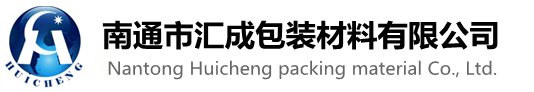 HUICHENG

南通市汇成包装材料有限公司
Nantong Huicheng packing material Co., Ltd.